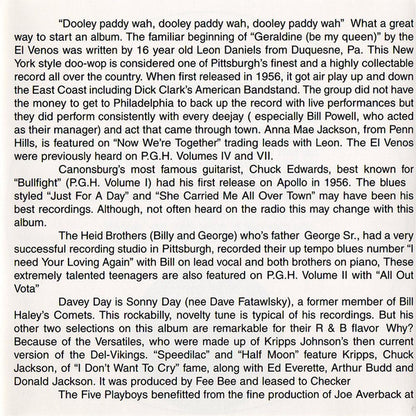 "Dooley paddy wah, dooley paddy wah, dooley paddy wah" What a great way to start an album. The familiar beginning of "Geraldine (be my queen)" by the El Venos was written by 16 year old Leon Daniels from Duquesne, Pa. This New York style doo-wop is considered one of Pittsburgh's finest and a highly collectable record all over the country. When first released in 1956, it got air play up and down the East Coast including Dick Clark's American Bandstand. The group did not have the money to get to Philadelphia to back up the record with live performances but they did perform consistently with every deejay ( especially Bill Powell, who acted as their manager) and act that came through town. Anna Mae Jackson, from Penn Hills, is featured on "Now We're Together" trading leads with Leon. The El Venos were previously heard on P.G.H. Volumes IV and VII.

Canonsburg's most famous guitarist, Chuck Edwards, best known for "Bullfight" (P.G.H. Volume I) had his first release on Apollo in 1956. The blues styled "Just For A Day" and "She Carried Me All Over Town" may have been his best recordings. Although, not often heard on the radio this may change with this album.

The Heid Brothers (Billy and George) who's father George Sr., had a very successful recording studio in Pittsburgh, recorded their up tempo blues number "I need Your Loving Again" with Bill on lead vocal and both brothers on piano, These extremely talented teenagers are also featured on P.G.H. Volume II with "All Out Vota"

Davey Day is Sonny Day (nee Dave Fatawlsky), a former member of Bill Haley's Comets. This rockabilly, novelty tune is typical of his recordings. But his other two selections on this album are remarkable for their R & B flavor Why? Because of the Versatiles, who were made up of Kripps Johnson's then current version of the Del-Vikings. "Speedilac" and "Half Moon" feature Kripps, Chuck Jackson, of "I Don't Want To Cry" fame, along with Ed Everette, Arthur Budd and Donald Jackson. It was produced by Fee Bee and leased to Checker

The Five Playboys benefitted from the fine production of Joe Averback at